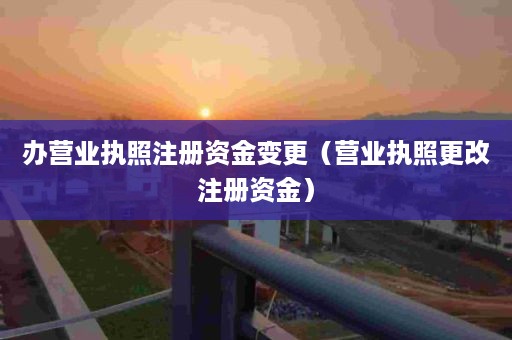 办营业执照注册资金变更（营业执照更改注册资金）